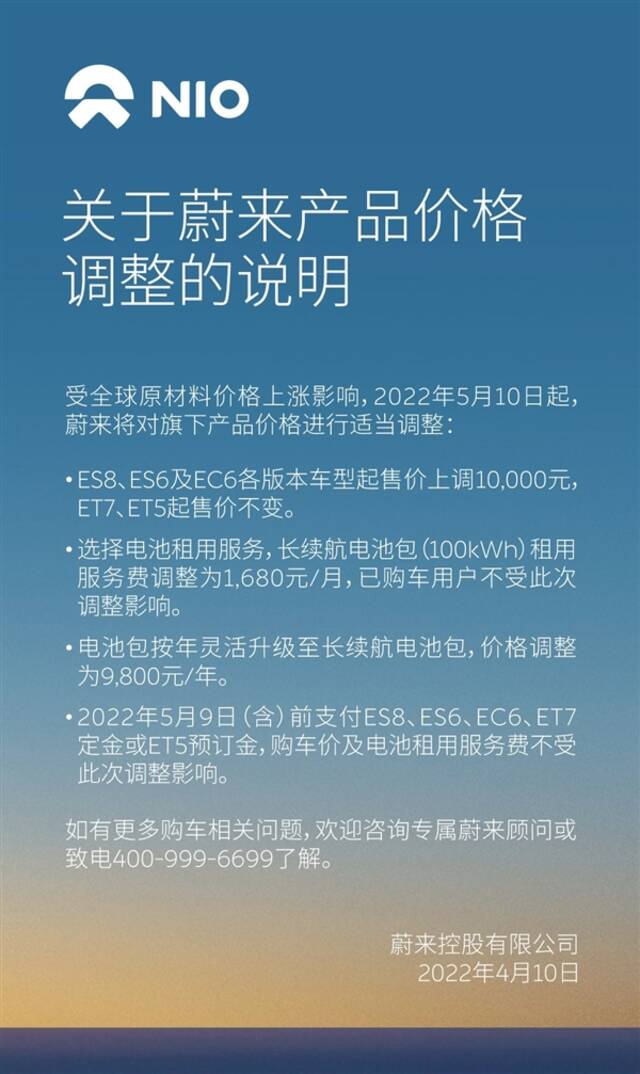 NIO

关于蔚来产品价格调整的说明

受全球原材料价格上涨影响，2022年5月10日起，蔚来将对旗下产品价格进行适当调整：

• ES8、ES6及EC6各版本车型起售价上调10,000元，ET7、ET5起售价不变。

• 选择电池租用服务，长续航电池包（100kWh）租用服务费调整为1,680元/月，已购车用户不受此次调整影响。

• 电池包按年灵活升级至长续航电池包，价格调整为9,800元/年。

• 2022年5月9日（含）前支付ES8、ES6、EC6、ET7定金或ET5预订金，购车价及电池租用服务费不受此次调整影响。

如有更多购车相关问题，欢迎咨询专属蔚来顾问或致电400-999-6699了解。

蔚来控股有限公司
2022年4月10日